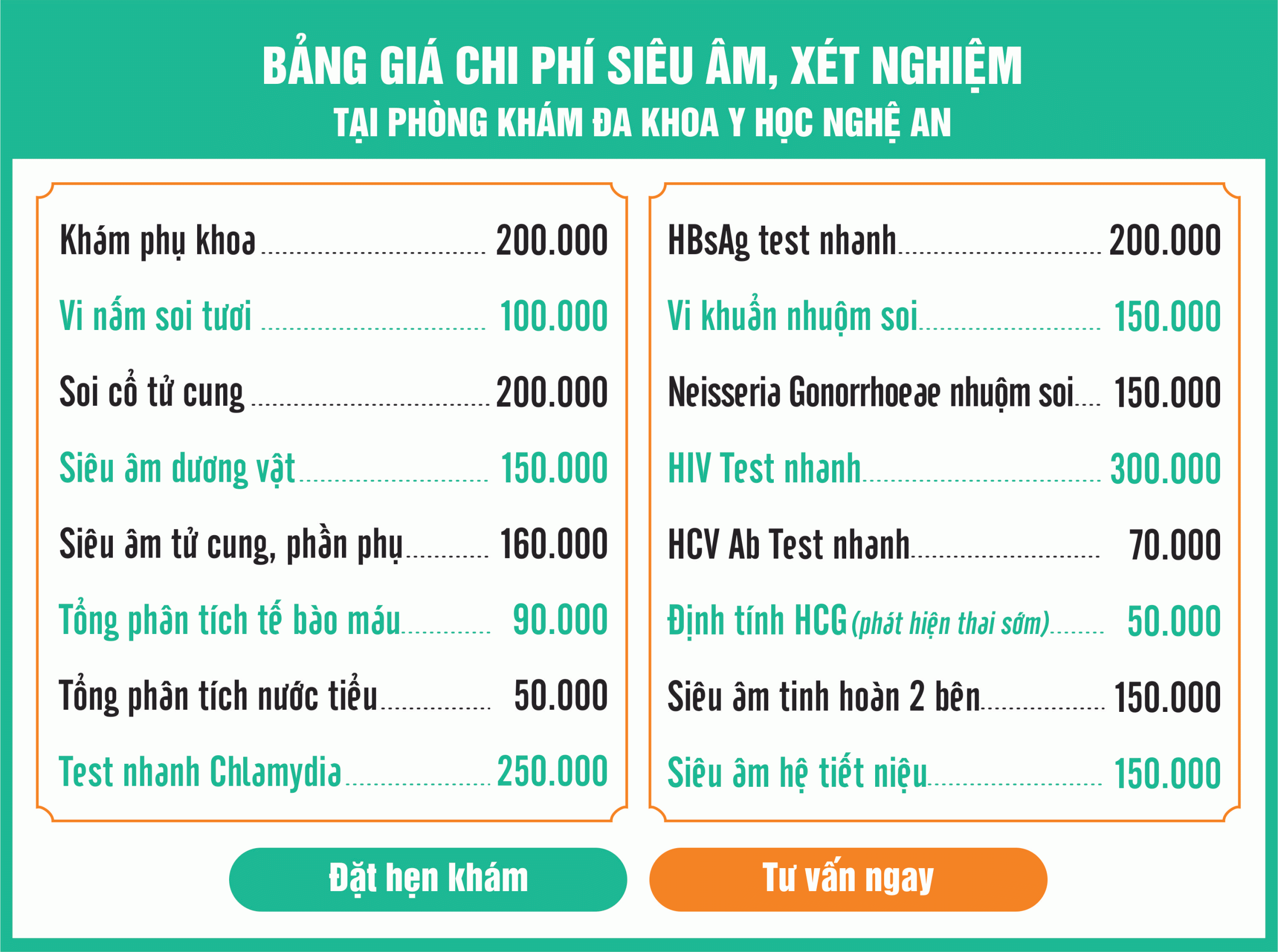 BẢNG GIÁ CHI PHÍ SIÊU ÂM, XÉT NGHIỆM
TẠI PHÒNG KHÁM ĐA KHOA Y HỌC NGHỆ AN

Khám phụ khoa 200.000
Vi nấm soi tươi 100.000
Soi cổ tử cung 200.000
Siêu âm dương vật 150.000
Siêu âm tử cung, phần phụ 160.000
Tổng phân tích tế bào máu 90.000
Tổng phân tích nước tiểu 50.000
Test nhanh Chlamydia 250.000

HBsAg test nhanh 200.000
Vi khuẩn nhuộm soi 150.000
Neisseria Gonorrhoeae nhuộm soi 150.000
HIV Test nhanh 300.000
HCV Ab Test nhanh 70.000
Định tính HCG (phát hiện thai sớm) 50.000
Siêu âm tinh hoàn 2 bên 150.000
Siêu âm hệ tiết niệu 150.000

Đặt hẹn khám
Tư vấn ngay